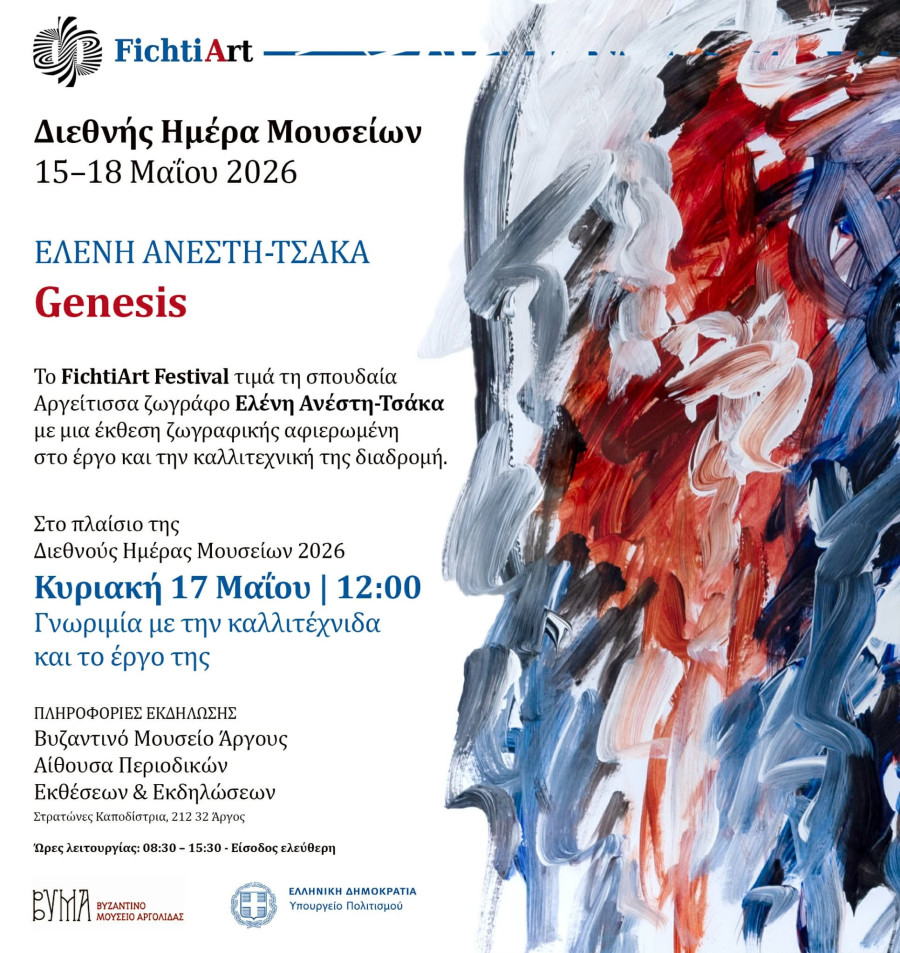 FichtiArt

Διεθνής Ημέρα Μουσείων
15–18 Μαΐου 2026

ΕΛΕΝΗ ΑΝΕΣΤΗ-ΤΣΑΚΑ
Genesis

Το FichtiArt Festival τιμά τη σπουδαία Αργείτισσα ζωγράφο Ελένη Ανέστη-Τσάκα με μια έκθεση ζωγραφικής αφιερωμένη στο έργο και την καλλιτεχνική της διαδρομή.

Στο πλαίσιο της Διεθνούς Ημέρας Μουσείων 2026
Κυριακή 17 Μαΐου | 12:00
Γνωριμία με την καλλιτέχνιδα και το έργο της

ΠΛΗΡΟΦΟΡΙΕΣ ΕΚΔΗΛΩΣΗΣ
Βυζαντινό Μουσείο Άργους
Αίθουσα Περιοδικών Εκθέσεων & Εκδηλώσεων
Στρατώνες Καποδίστρια, 212 32 Άργος

Ώρες λειτουργίας: 08:30 – 15:30 - Είσοδος ελεύθερη

ΒΥΜΑ ΒΥΖΑΝΤΙΝΟ ΜΟΥΣΕΙΟ ΑΡΓΟΛΙΔΑΣ

ΕΛΛΗΝΙΚΗ ΔΗΜΟΚΡΑΤΙΑ
Υπουργείο Πολιτισμού